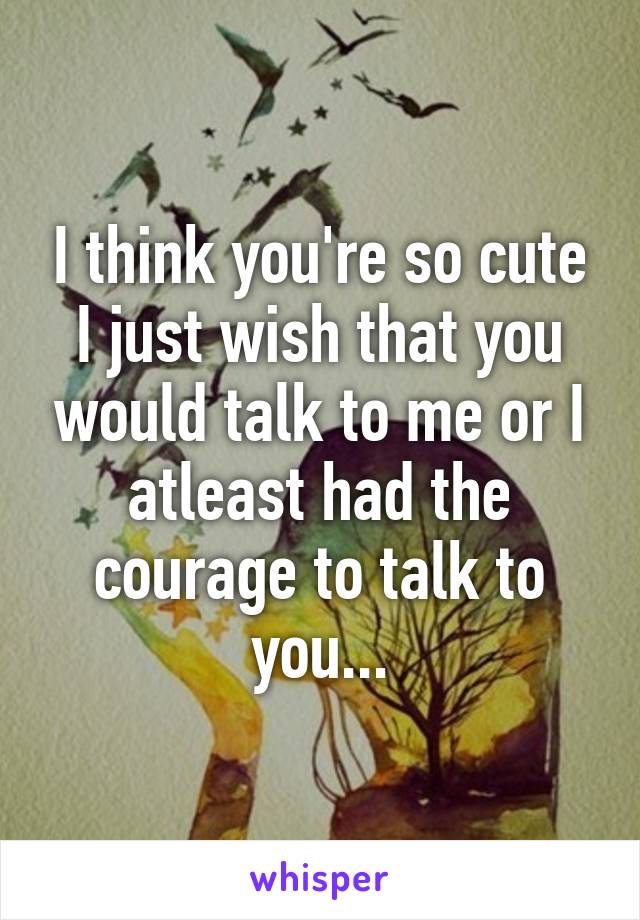 I think you're so cute I just wish that you would talk to me or I atleast had the courage to talk to you...

whisper